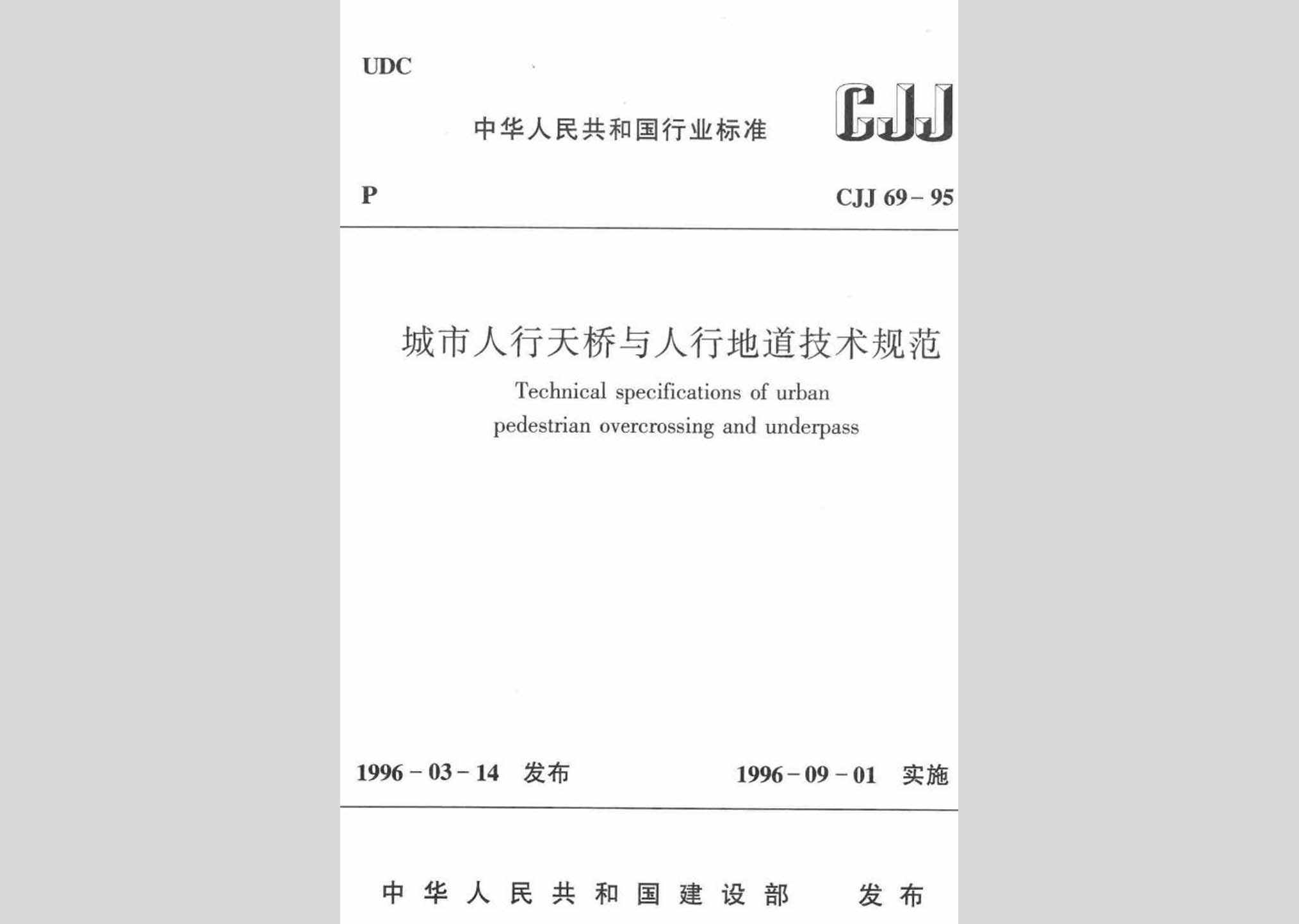 UDC

中华人民共和国行业标准

CJJ

P

CJJ 69－95

城市人行天桥与人行地道技术规范

Technical specifications of urban pedestrian overcrossing and underpass

1996－03－14 发布

1996－09－01 实施

中华人民共和国建设部 发布